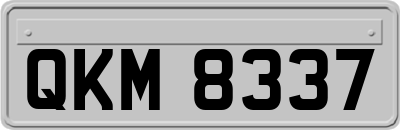 QKM 8337